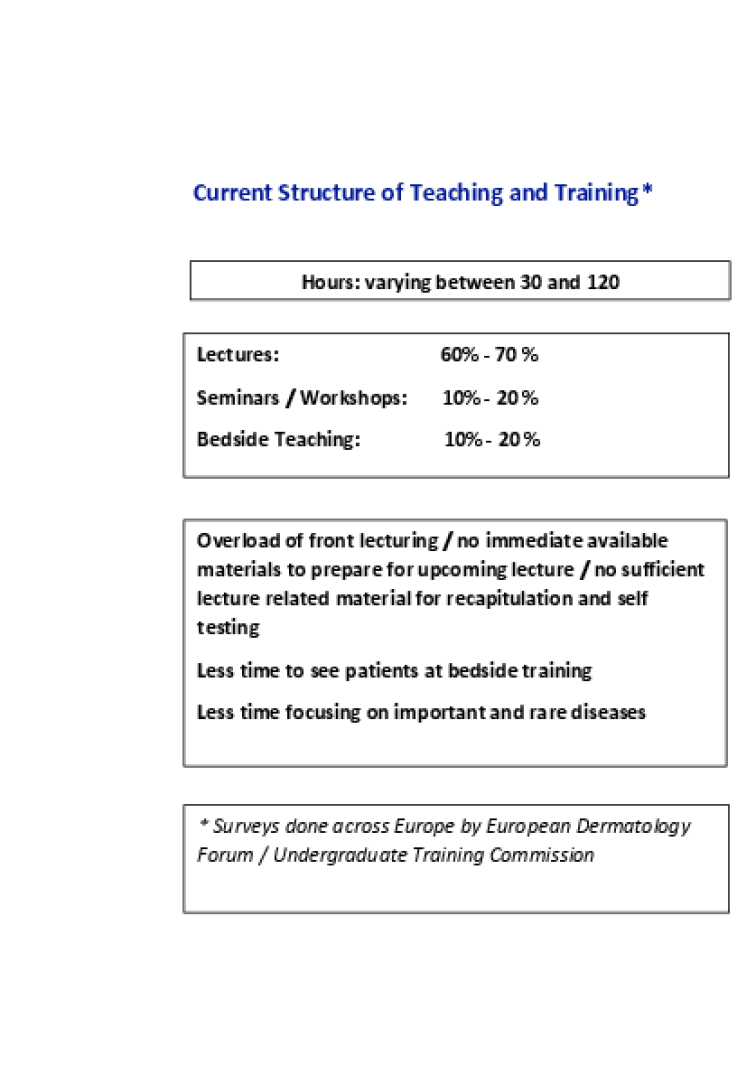 Current Structure of Teaching and Training *

Hours: varying between 30 and 120

Lectures: 60% - 70 %

Seminars / Workshops: 10% - 20 %

Bedside Teaching: 10% - 20 %

Overload of front lecturing / no immediate available materials to prepare for upcoming lecture / no sufficient lecture related material for recapitulation and self testing

Less time to see patients at bedside training

Less time focusing on important and rare diseases

* Surveys done across Europe by European Dermatology Forum / Undergraduate Training Commission